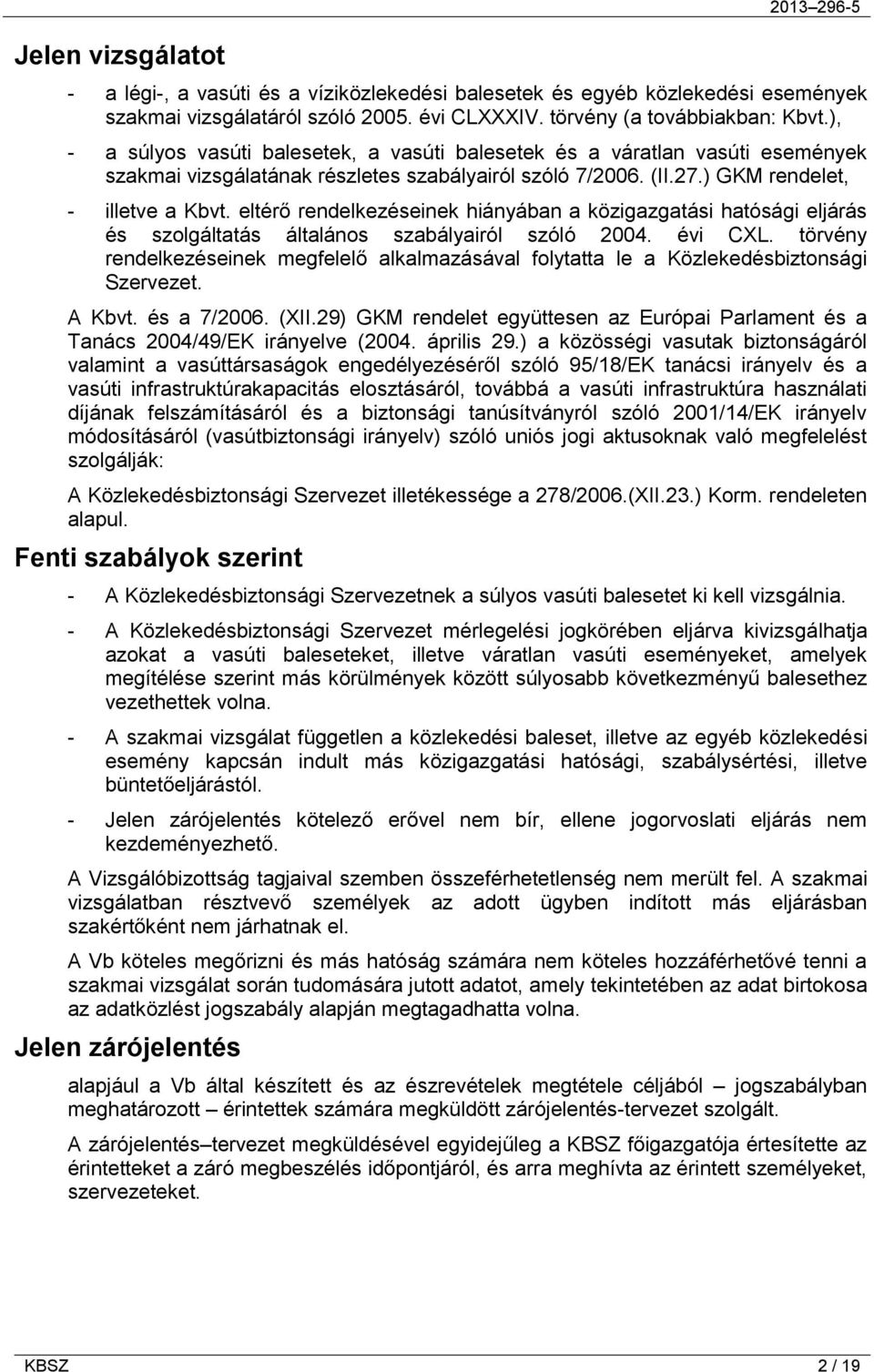 2013 296-5

Jelen vizsgálatot

- a légi-, a vasúti és a víziközlekedési balesetek és egyéb közlekedési események szakmai vizsgálatáról szóló 2005. évi CLXXXIV. törvény (a továbbiakban: Kbvt.),

- a súlyos vasúti balesetek, a vasúti balesetek és a váratlan vasúti események szakmai vizsgálatának részletes szabályairól szóló 7/2006. (II.27.) GKM rendelet,

- illetve a Kbvt. eltérő rendelkezéseinek hiányában a közigazgatási hatósági eljárás és szolgáltatás általános szabályairól szóló 2004. évi CXL. törvény rendelkezéseinek megfelelő alkalmazásával folytatta le a Közlekedésbiztonsági Szervezet.

A Kbvt. és a 7/2006. (XII.29) GKM rendelet együttesen az Európai Parlament és a Tanács 2004/49/EK irányelve (2004. április 29.) a közösségi vasutak biztonságáról valamint a vasúttársaságok engedélyezéséről szóló 95/18/EK tanácsi irányelv és a vasúti infrastruktúrakapacitás elosztásáról, továbbá a vasúti infrastruktúra használati díjának felszámításáról és a biztonsági tanúsítványról szóló 2001/14/EK irányelv módosításáról (vasútbiztonsági irányelv) szóló uniós jogi aktusoknak való megfelelést szolgálják:

A Közlekedésbiztonsági Szervezet illetékessége a 278/2006.(XII.23.) Korm. rendeleten alapul.

Fenti szabályok szerint

- A Közlekedésbiztonsági Szervezetnek a súlyos vasúti balesetet ki kell vizsgálnia.

- A Közlekedésbiztonsági Szervezet mérlegelési jogkörében eljárva kivizsgálhatja azokat a vasúti baleseteket, illetve váratlan vasúti eseményeket, amelyek megítélése szerint más körülmények között súlyosabb következményű balesethez vezethettek volna.

- A szakmai vizsgálat független a közlekedési baleset, illetve az egyéb közlekedési esemény kapcsán indult más közigazgatási hatósági, szabálysértési, illetve büntetőeljárástól.

- Jelen zárójelentés kötelező erővel nem bír, ellene jogorvoslati eljárás nem kezdeményezhető.

A Vizsgálóbizottság tagjaival szemben összeférhetetlenség nem merült fel. A szakmai vizsgálatban résztvevő személyek az adott ügyben indított más eljárásban szakértőként nem járhatnak el.

A Vb köteles megőrizni és más hatóság számára nem köteles hozzáférhetővé tenni a szakmai vizsgálat során tudomására jutott adatot, amely tekintetében az adat birtokosa az adatközlést jogszabály alapján megtagadhatta volna.

Jelen zárójelentés

alapjául a Vb által készített és az észrevételek megtétele céljából – jogszabályban meghatározott – érintettek számára megküldött zárójelentés-tervezet szolgált.

A zárójelentés–tervezet megküldésével egyidejűleg a KBSZ főigazgatója értesítette az érintetteket a záró megbeszélés időpontjáról, és arra meghívta az érintett személyeket, szervezeteket.

KBSZ 2 / 19